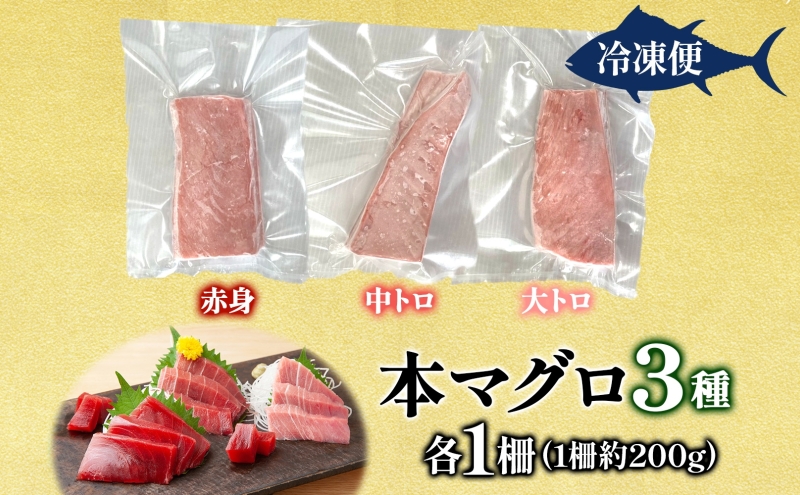 冷凍便

赤身

中トロ

大トロ

本マグロ3種

各1柵（1柵約200g）